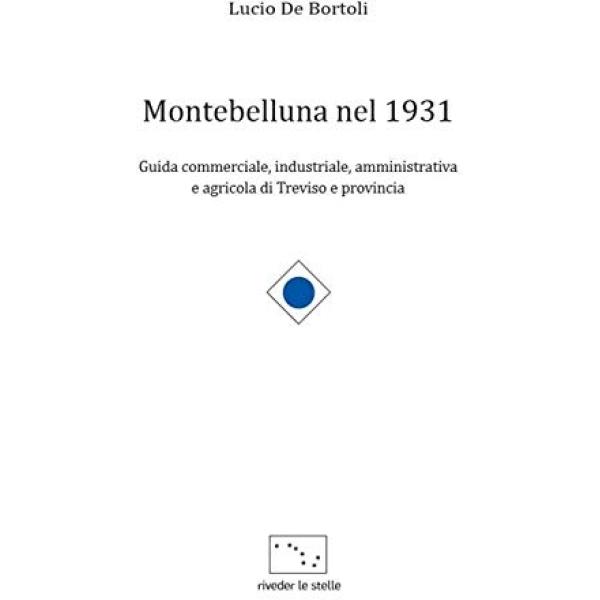 Lucio De Bortoli

Montebelluna nel 1931

Guida commerciale, industriale, amministrativa e agricola di Treviso e provincia

riveder le stelle